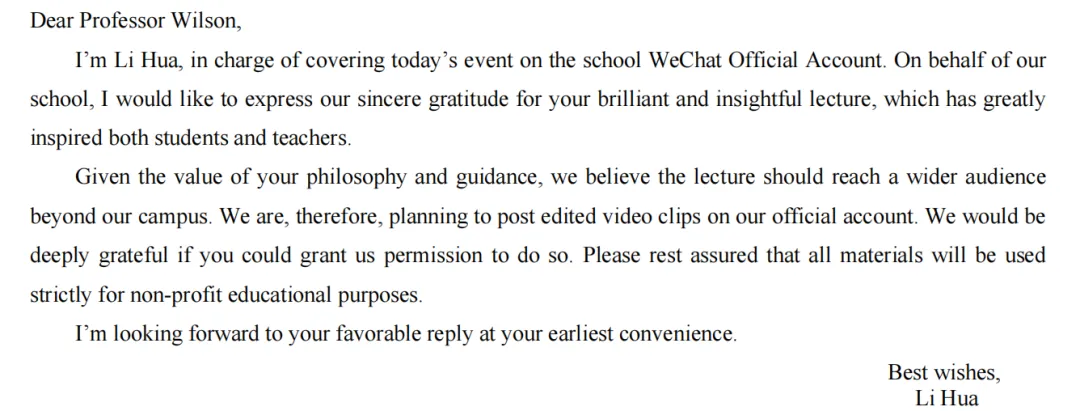 Dear Professor Wilson,

I’m Li Hua, in charge of covering today’s event on the school WeChat Official Account. On behalf of our school, I would like to express our sincere gratitude for your brilliant and insightful lecture, which has greatly inspired both students and teachers.

Given the value of your philosophy and guidance, we believe the lecture should reach a wider audience beyond our campus. We are, therefore, planning to post edited video clips on our official account. We would be deeply grateful if you could grant us permission to do so. Please rest assured that all materials will be used strictly for non-profit educational purposes.

I’m looking forward to your favorable reply at your earliest convenience.

Best wishes,
Li Hua